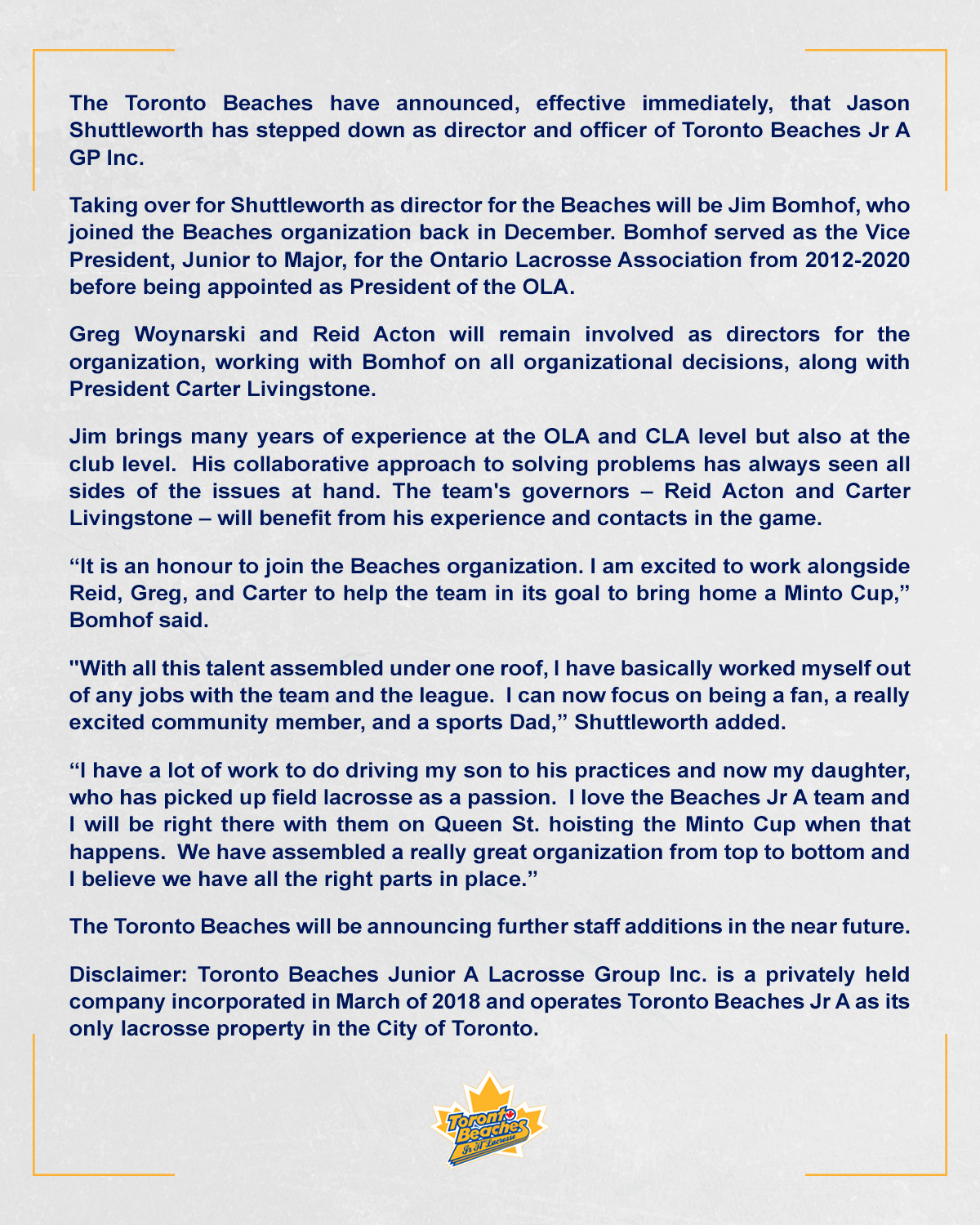 The Toronto Beaches have announced, effective immediately, that Jason Shuttleworth has stepped down as director and officer of Toronto Beaches Jr A GP Inc.

Taking over for Shuttleworth as director for the Beaches will be Jim Bomhof, who joined the Beaches organization back in December. Bomhof served as the Vice President, Junior to Major, for the Ontario Lacrosse Association from 2012-2020 before being appointed as President of the OLA.

Greg Woynarski and Reid Acton will remain involved as directors for the organization, working with Bomhof on all organizational decisions, along with President Carter Livingstone.

Jim brings many years of experience at the OLA and CLA level but also at the club level. His collaborative approach to solving problems has always seen all sides of the issues at hand. The team's governors – Reid Acton and Carter Livingstone – will benefit from his experience and contacts in the game.

“It is an honour to join the Beaches organization. I am excited to work alongside Reid, Greg, and Carter to help the team in its goal to bring home a Minto Cup,” Bomhof said.

"With all this talent assembled under one roof, I have basically worked myself out of any jobs with the team and the league. I can now focus on being a fan, a really excited community member, and a sports Dad,” Shuttleworth added.

“I have a lot of work to do driving my son to his practices and now my daughter, who has picked up field lacrosse as a passion. I love the Beaches Jr A team and I will be right there with them on Queen St. hoisting the Minto Cup when that happens. We have assembled a really great organization from top to bottom and I believe we have all the right parts in place.”

The Toronto Beaches will be announcing further staff additions in the near future.

Disclaimer: Toronto Beaches Junior A Lacrosse Group Inc. is a privately held company incorporated in March of 2018 and operates Toronto Beaches Jr A as its only lacrosse property in the City of Toronto.

Toronto Beaches Jr A Lacrosse